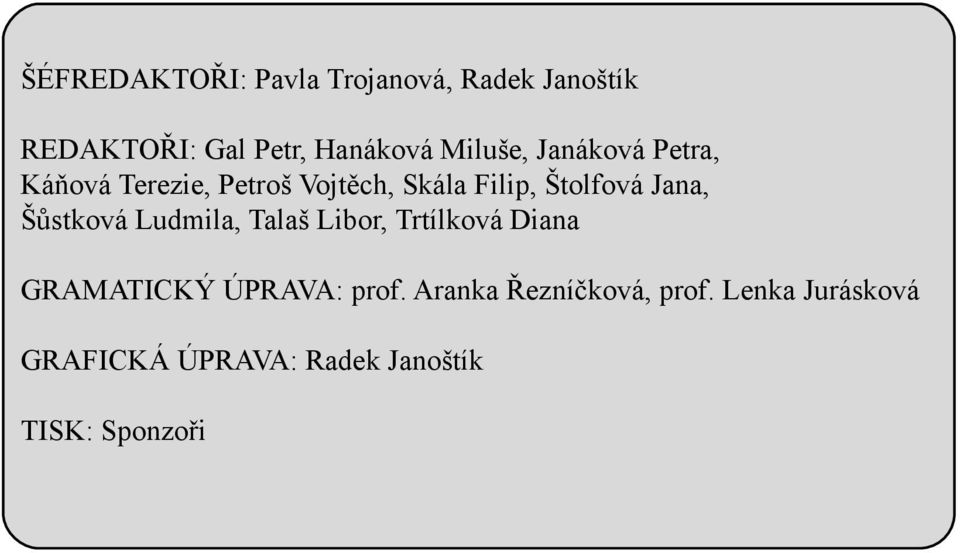 ŠÉFREDAKTOŘI: Pavla Trojanová, Radek Janoštík

REDAKTOŘI: Gal Petr, Hanáková Miluše, Janáková Petra, Káňová Terezie, Petroš Vojtěch, Skála Filip, Štolfová Jana, Šůstková Ludmila, Talaš Libor, Trtílková Diana

GRAMATICKÝ ÚPRAVA: prof. Aranka Řezníčková, prof. Lenka Jurásková

GRAFICKÁ ÚPRAVA: Radek Janoštík

TISK: Sponzoři